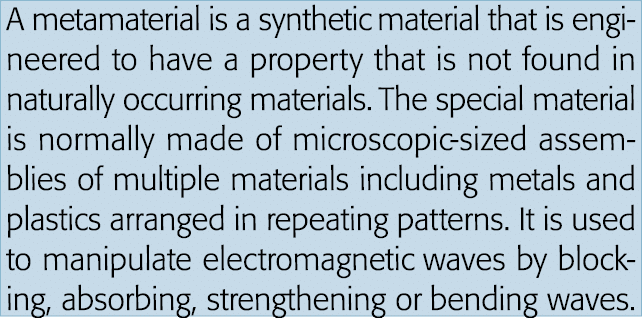 A metamaterial is a synthetic material that is engineered to have a property that is not found in naturally occurring materials. The special material is normally made of microscopic-sized assemblies of multiple materials including metals and plastics arranged in repeating patterns. It is used to manipulate electromagnetic waves by blocking, absorbing, strengthening or bending waves.